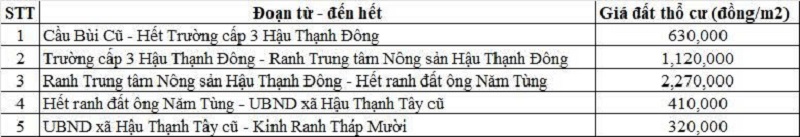 | STT | Đoạn từ - đến hết | Giá đất thổ cư (đồng/m2) |
|---|---|---|
| 1 | Cầu Bùi Cũ - Hết Trường cấp 3 Hậu Thạnh Đông | 630,000 |
| 2 | Trường cấp 3 Hậu Thạnh Đông - Ranh Trung tâm Nông sản Hậu Thạnh Đông | 1,120,000 |
| 3 | Ranh Trung tâm Nông sản Hậu Thạnh Đông - Hết ranh đất ông Năm Tùng | 2,270,000 |
| 4 | Hết ranh đất ông Năm Tùng - UBND xã Hậu Thạnh Tây cũ | 410,000 |
| 5 | UBND xã Hậu Thạnh Tây cũ - Kinh Ranh Tháp Mười | 320,000 |